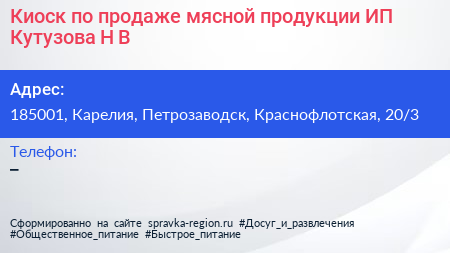 Киоск по продаже мясной продукции ИП Кутузова Н В

Адрес:

185001, Карелия, Петрозаводск, Краснофлотская, 20/3

Телефон:

–

Сформированно на сайте spravka-region.ru #Досуг_и_развлечения #Общественное_питание #Быстрое_питание